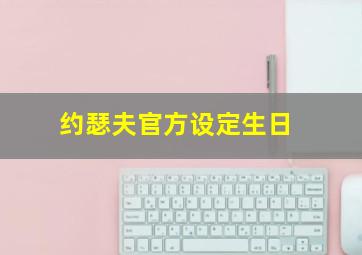 约瑟夫官方设定生日